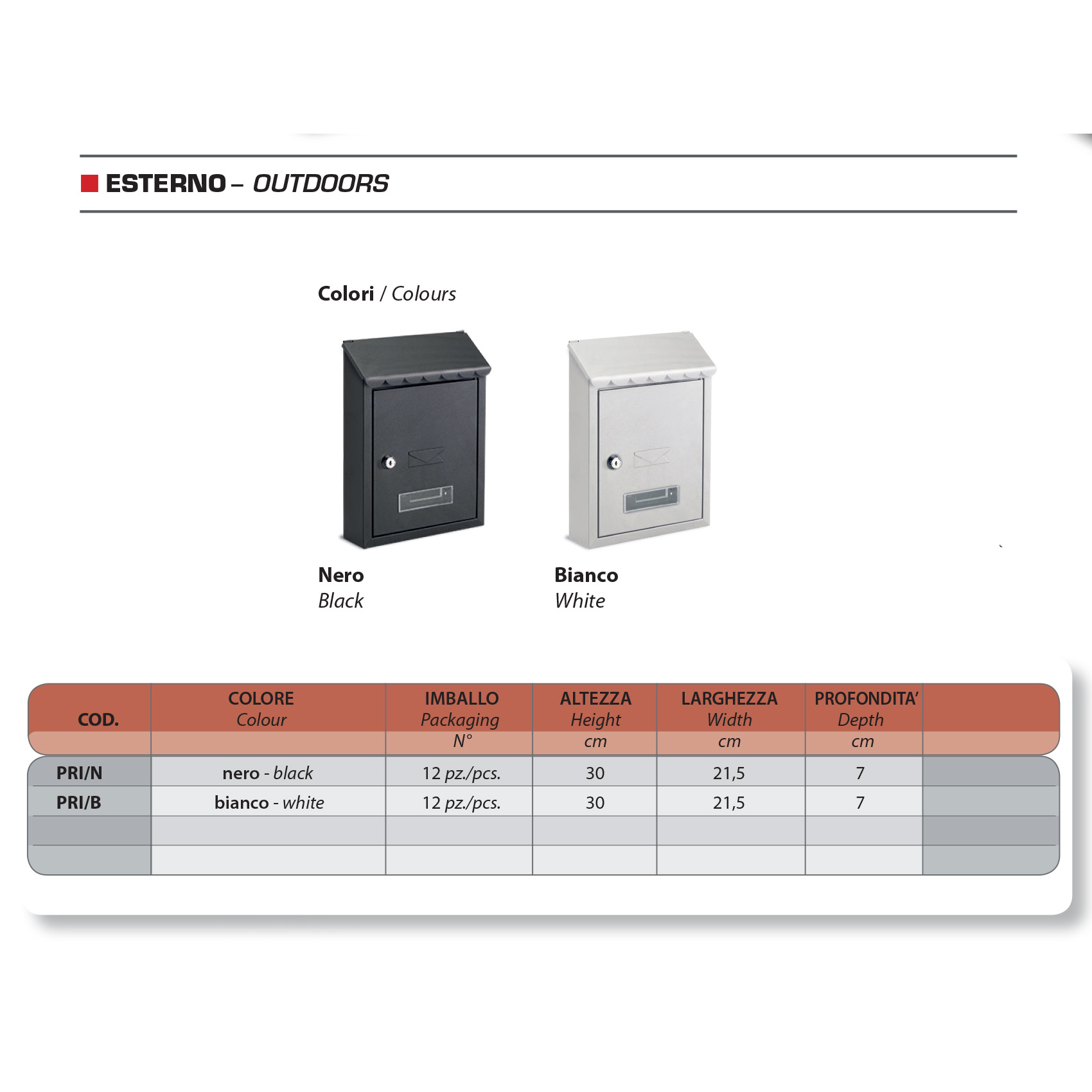 ESTERNO – OUTDOORS

Colori / Colours

Nero
Black

Bianco
White

| COD. | COLORE Colour | IMBALLO Packaging N° | ALTEZZA Height cm | LARGHEZZA Width cm | PROFONDITA' Depth cm | |
|---|---|---|---|---|---|---|
| PRI/N | nero - black | 12 pz./pcs. | 30 | 21,5 | 7 | |
| PRI/B | bianco - white | 12 pz./pcs. | 30 | 21,5 | 7 | |
| | | | | | | |
| | | | | | | |